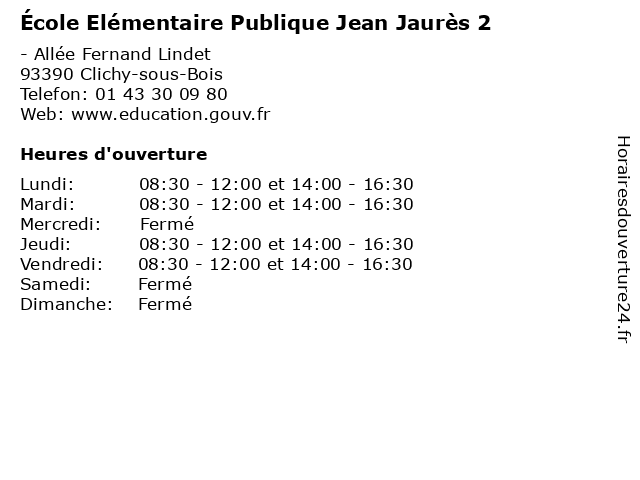 École Elémentaire Publique Jean Jaurès 2

- Allée Fernand Lindet
93390 Clichy-sous-Bois
Telefon: 01 43 30 09 80
Web: www.education.gouv.fr

Heures d'ouverture

Lundi: 08:30 - 12:00 et 14:00 - 16:30
Mardi: 08:30 - 12:00 et 14:00 - 16:30
Mercredi: Fermé
Jeudi: 08:30 - 12:00 et 14:00 - 16:30
Vendredi: 08:30 - 12:00 et 14:00 - 16:30
Samedi: Fermé
Dimanche: Fermé

Horairesdouverture24.fr